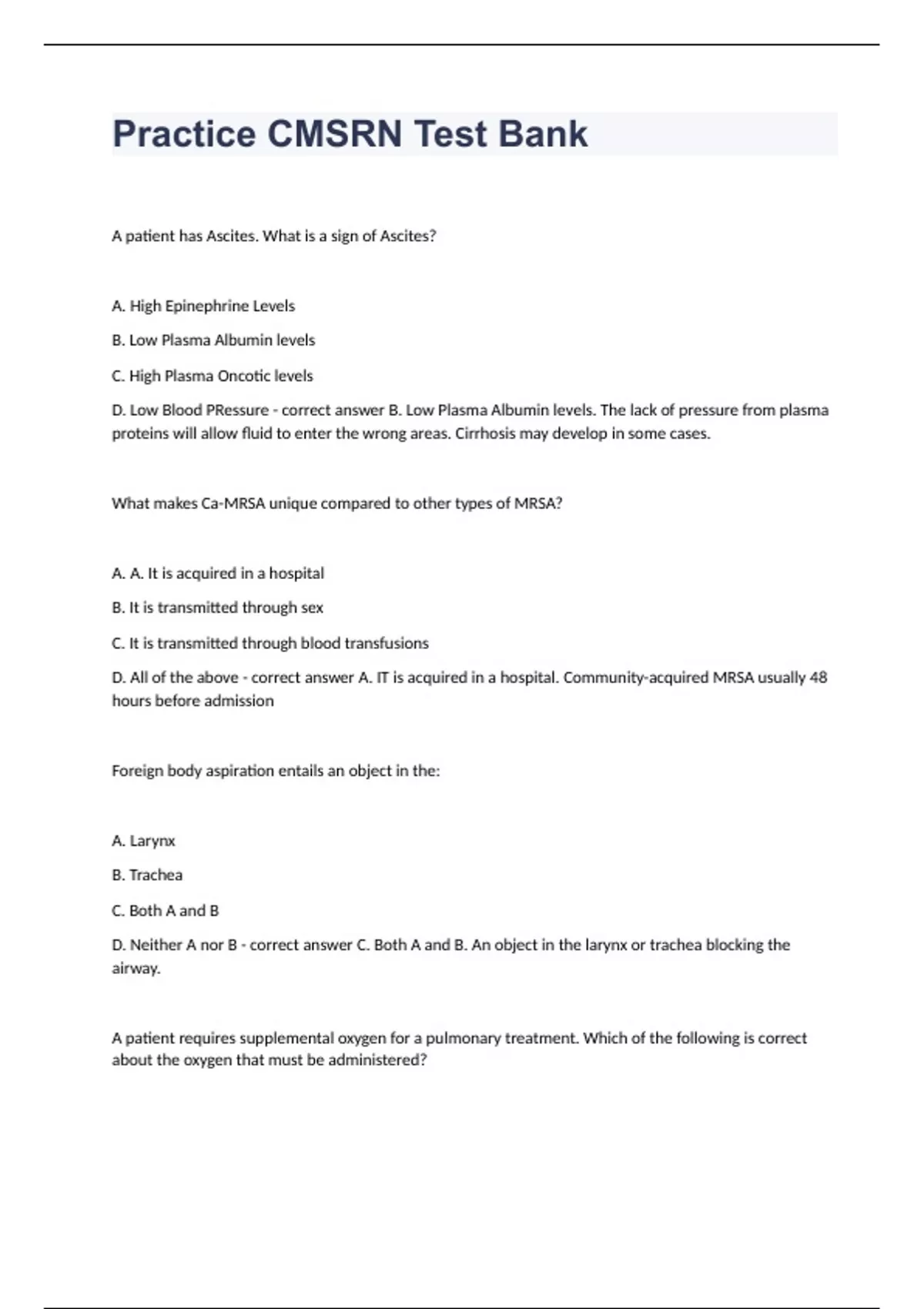 Practice CMSRN Test Bank

A patient has Ascites. What is a sign of Ascites?

A. High Epinephrine Levels

B. Low Plasma Albumin levels

C. High Plasma Oncotic levels

D. Low Blood PRessure - correct answer B. Low Plasma Albumin levels. The lack of pressure from plasma proteins will allow fluid to enter the wrong areas. Cirrhosis may develop in some cases.

What makes Ca-MRSA unique compared to other types of MRSA?

A. A. It is acquired in a hospital

B. It is transmitted through sex

C. It is transmitted through blood transfusions

D. All of the above - correct answer A. IT is acquired in a hospital. Community-acquired MRSA usually 48 hours before admission

Foreign body aspiration entails an object in the:

A. Larynx

B. Trachea

C. Both A and B

D. Neither A nor B - correct answer C. Both A and B. An object in the larynx or trachea blocking the airway.

A patient requires supplemental oxygen for a pulmonary treatment. Which of the following is correct about the oxygen that must be administered?